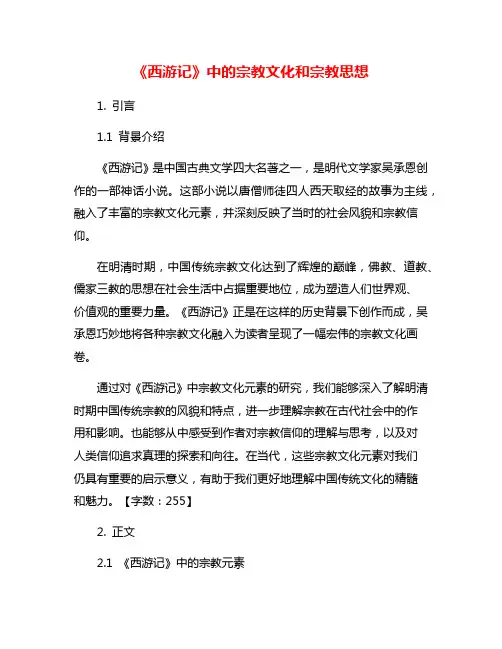 《西游记》中的宗教文化和宗教思想

1. 引言

1.1 背景介绍

《西游记》是中国古典文学四大名著之一，是明代文学家吴承恩创作的一部神话小说。这部小说以唐僧师徒四人西天取经的故事为主线，融入了丰富的宗教文化元素，并深刻反映了当时的社会风貌和宗教信仰。

在明清时期，中国传统宗教文化达到了辉煌的巅峰，佛教、道教、儒家三教的思想在社会生活中占据重要地位，成为塑造人们世界观、价值观的重要力量。《西游记》正是在这样的历史背景下创作而成，吴承恩巧妙地将各种宗教文化融入为读者呈现了一幅宏伟的宗教文化画卷。

通过对《西游记》中宗教文化元素的研究，我们能够深入了解明清时期中国传统宗教的风貌和特点，进一步理解宗教在古代社会中的作用和影响。也能够从中感受到作者对宗教信仰的理解与思考，以及对人类信仰追求真理的探索和向往。在当代，这些宗教文化元素对我们仍具有重要的启示意义，有助于我们更好地理解中国传统文化的精髓和魅力。【字数：255】

2. 正文

2.1 《西游记》中的宗教元素